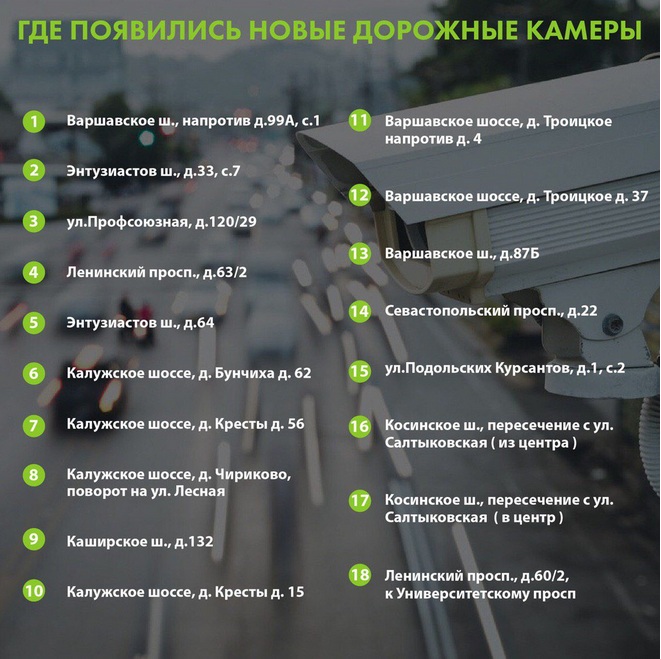 ГДЕ ПОЯВИЛИСЬ НОВЫЕ ДОРОЖНЫЕ КАМЕРЫ

1 Варшавское ш., напротив д.99А, с.1

2 Энтузиастов ш., д.33, с.7

3 ул.Профсоюзная, д.120/29

4 Ленинский просп., д.63/2

5 Энтузиастов ш., д.64

6 Калужское шоссе, д. Бунчиха д. 62

7 Калужское шоссе, д. Кресты д. 56

8 Калужское шоссе, д. Чириково, поворот на ул. Лесная

9 Каширское ш., д.132

10 Калужское шоссе, д. Кресты д. 15

11 Варшавское шоссе, д. Троицкое напротив д. 4

12 Варшавское шоссе, д. Троицкое д. 37

13 Варшавское ш., д.87Б

14 Севастопольский просп., д.22

15 ул.Подольских Курсантов, д.1, с.2

16 Косинское ш., пересечение с ул. Салтыковская ( из центра )

17 Косинское ш., пересечение с ул. Салтыковская ( в центр )

18 Ленинский просп., д.60/2, к Университетскому просп